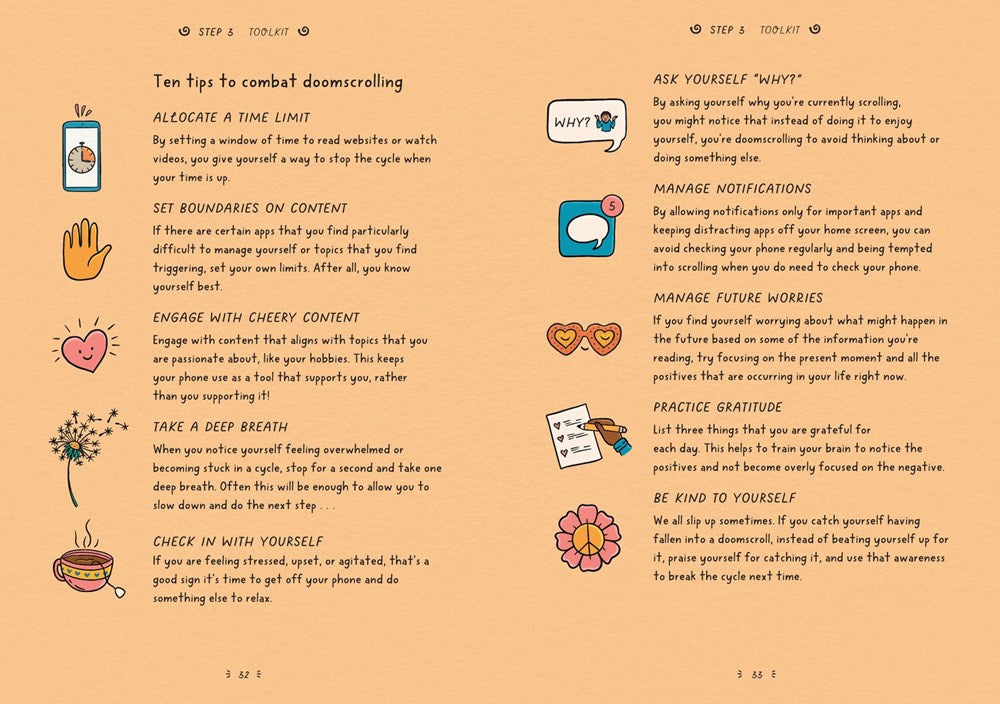 STEP 3 TOOLKIT

Ten tips to combat doomscrolling

ALLOCATE A TIME LIMIT

By setting a window of time to read websites or watch videos, you give yourself a way to stop the cycle when your time is up.

SET BOUNDARIES ON CONTENT

If there are certain apps that you find particularly difficult to manage yourself or topics that you find triggering, set your own limits. After all, you know yourself best.

ENGAGE WITH CHEERY CONTENT

Engage with content that aligns with topics that you are passionate about, like your hobbies. This keeps your phone use as a tool that supports you, rather than you supporting it!

TAKE A DEEP BREATH

When you notice yourself feeling overwhelmed or becoming stuck in a cycle, stop for a second and take one deep breath. Often this will be enough to allow you to slow down and do the next step . . .

CHECK IN WITH YOURSELF

If you are feeling stressed, upset, or agitated, that's a good sign it's time to get off your phone and do something else to relax.

32

STEP 3 TOOLKIT

WHY?

ASK YOURSELF "WHY?"

By asking yourself why you're currently scrolling, you might notice that instead of doing it to enjoy yourself, you're doomscrolling to avoid thinking about or doing something else.

5

MANAGE NOTIFICATIONS

By allowing notifications only for important apps and keeping distracting apps off your home screen, you can avoid checking your phone regularly and being tempted into scrolling when you do need to check your phone.

MANAGE FUTURE WORRIES

If you find yourself worrying about what might happen in the future based on some of the information you're reading, try focusing on the present moment and all the positives that are occurring in your life right now.

PRACTICE GRATITUDE

List three things that you are grateful for each day. This helps to train your brain to notice the positives and not become overly focused on the negative.

BE KIND TO YOURSELF

We all slip up sometimes. If you catch yourself having fallen into a doomscroll, instead of beating yourself up for it, praise yourself for catching it, and use that awareness to break the cycle next time.

33